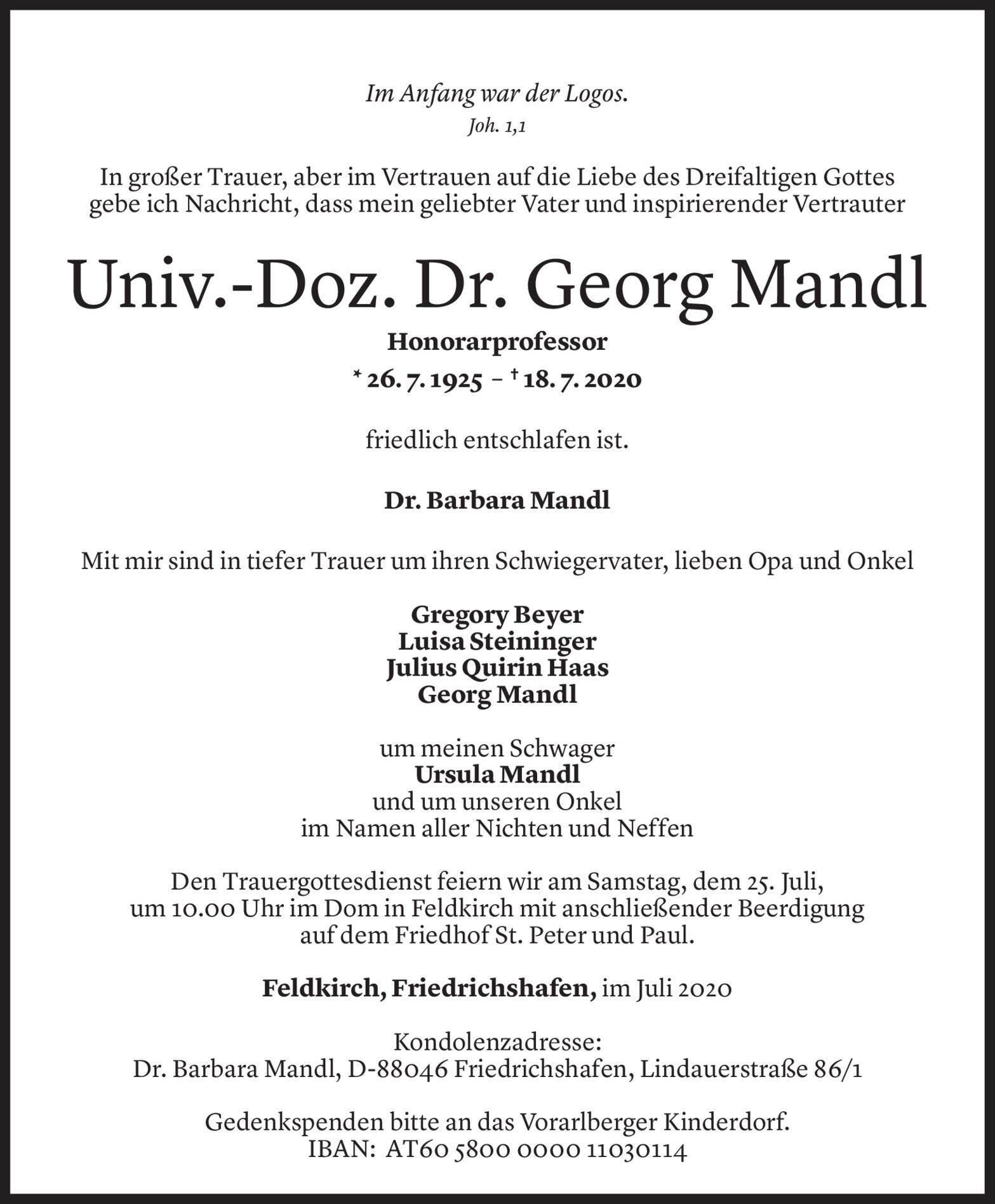 Im Anfang war der Logos.
Joh. 1,1

In großer Trauer, aber im Vertrauen auf die Liebe des Dreifaltigen Gottes gebe ich Nachricht, dass mein geliebter Vater und inspirierender Vertrauter

Univ.-Doz. Dr. Georg Mandl

Honorarprofessor
* 26. 7. 1925 – † 18. 7. 2020

friedlich entschlafen ist.

Dr. Barbara Mandl

Mit mir sind in tiefer Trauer um ihren Schwiegervater, lieben Opa und Onkel

Gregory Beyer
Luisa Steininger
Julius Quirin Haas
Georg Mandl

um meinen Schwager
Ursula Mandl
und um unseren Onkel
im Namen aller Nichten und Neffen

Den Trauergottesdienst feiern wir am Samstag, dem 25. Juli, um 10.00 Uhr im Dom in Feldkirch mit anschließender Beerdigung auf dem Friedhof St. Peter und Paul.

Feldkirch, Friedrichshafen, im Juli 2020

Kondolenzadresse:
Dr. Barbara Mandl, D-88046 Friedrichshafen, Lindauerstraße 86/1

Gedenkspenden bitte an das Vorarlberger Kinderdorf.
IBAN: AT60 5800 0000 11030114